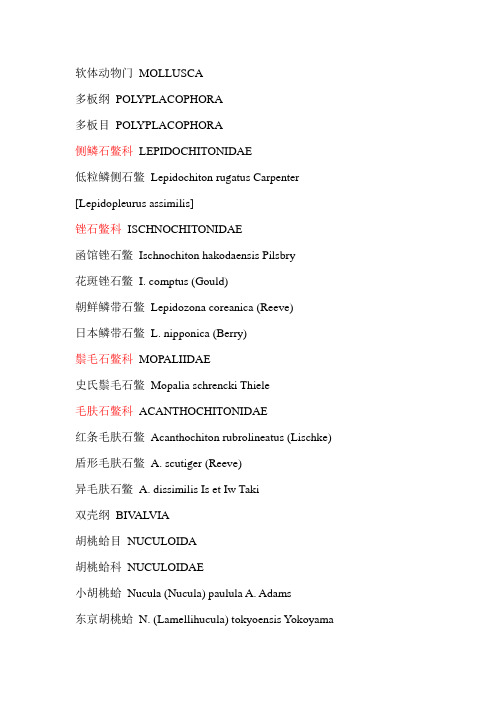 软体动物门 MOLLUSCA

多板纲 POLYPLACOPHORA

多板目 POLYPLACOPHORA

侧鳞石鳖科 LEPIDOCHITONIDAE

低粒鳞侧石鳖 Lepidochiton rugatus Carpenter

[Lepidopleurus assimilis]

锉石鳖科 ISCHNOCHITONIDAE

函馆锉石鳖 Ischnochiton hakodaensis Pilsbry

花斑锉石鳖 I. comptus (Gould)

朝鲜鳞带石鳖 Lepidozona coreanica (Reeve)

日本鳞带石鳖 L. nipponica (Berry)

鬃毛石鳖科 MOPALIIDAE

史氏鬃毛石鳖 Mopalia schrencki Thiele

毛肤石鳖科 ACANTHOCHITONIDAE

红条毛肤石鳖 Acanthochiton rubrolineatus (Lischke)

盾形毛肤石鳖 A. scutiger (Reeve)

异毛肤石鳖 A. dissimilis Is et Iw Taki

双壳纲 BIVALVIA

胡桃蛤目 NUCULOIDA

胡桃蛤科 NUCULOIDAE

小胡桃蛤 Nucula (Nucula) paulula A. Adams

东京胡桃蛤 N. (Lamellihucula) tokyoensis Yokoyama